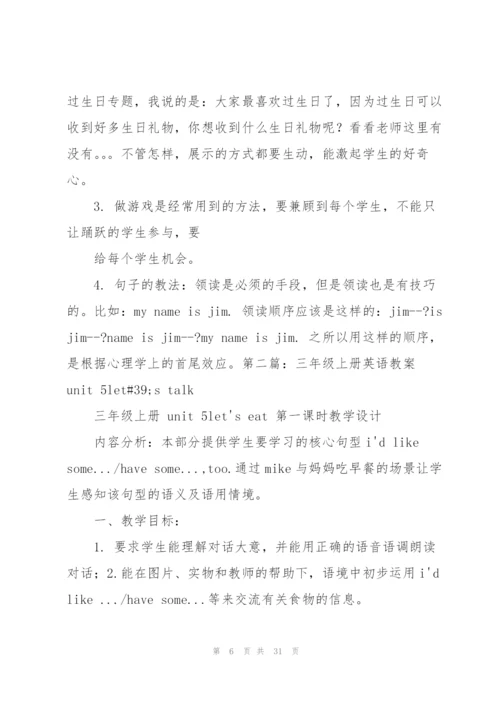 过生日专题，我说的是：大家最喜欢过生日了，因为过生日可以收到好多生日礼物，你想收到什么生日礼物呢？看看老师这里有没有。。。不管怎样，展示的方式都要生动，能激起学生的好奇心。

3. 做游戏是经常用到的方法，要兼顾到每个学生，不能只让踊跃的学生参与，要

给每个学生机会。

4. 句子的教法：领读是必须的手段，但是领读也是有技巧的。比如：my name is jim. 领读顺序应该是这样的：jim--?is jim--?name is jim--?my name is jim. 之所以用这样的顺序，是根据心理学上的首尾效应。第二篇：三年级上册英语教案 unit 5let#39;s talk

三年级上册 unit 5let's eat 第一课时教学设计

内容分析：本部分提供学生要学习的核心句型 i'd like some.../have some...,too.通过 mike 与妈妈吃早餐的场景让学生感知该句型的语义及语用情境。

一、教学目标：

1. 要求学生能理解对话大意，并能用正确的语音语调朗读对话；2.能在图片、实物和教师的帮助下，语境中初步运用 i'd like .../have some...等来交流有关食物的信息。

第 6 页 共 31 页